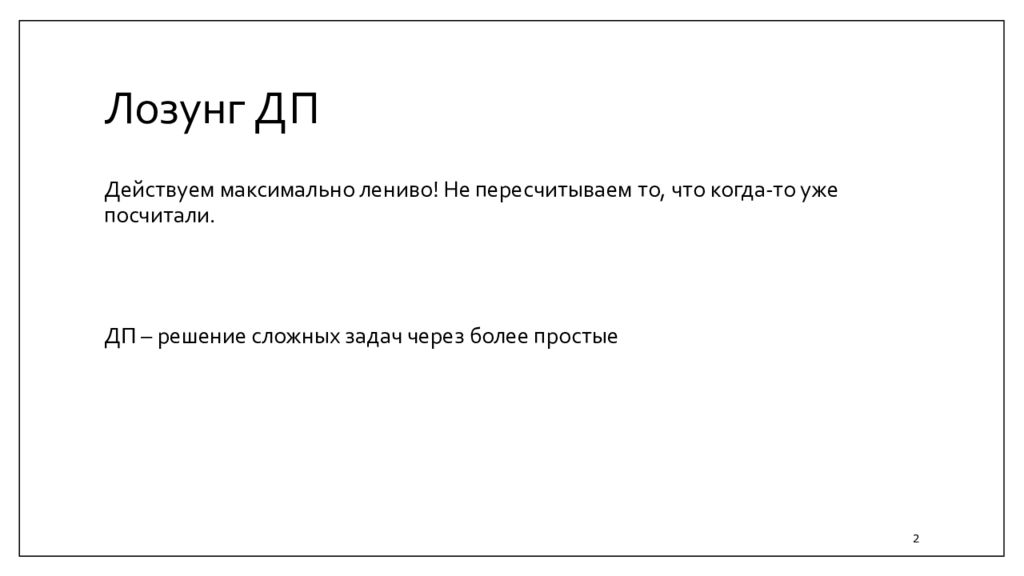 Лозунг ДП

Действуем максимально лениво! Не пересчитываем то, что когда-то уже посчитали.

ДП – решение сложных задач через более простые

2